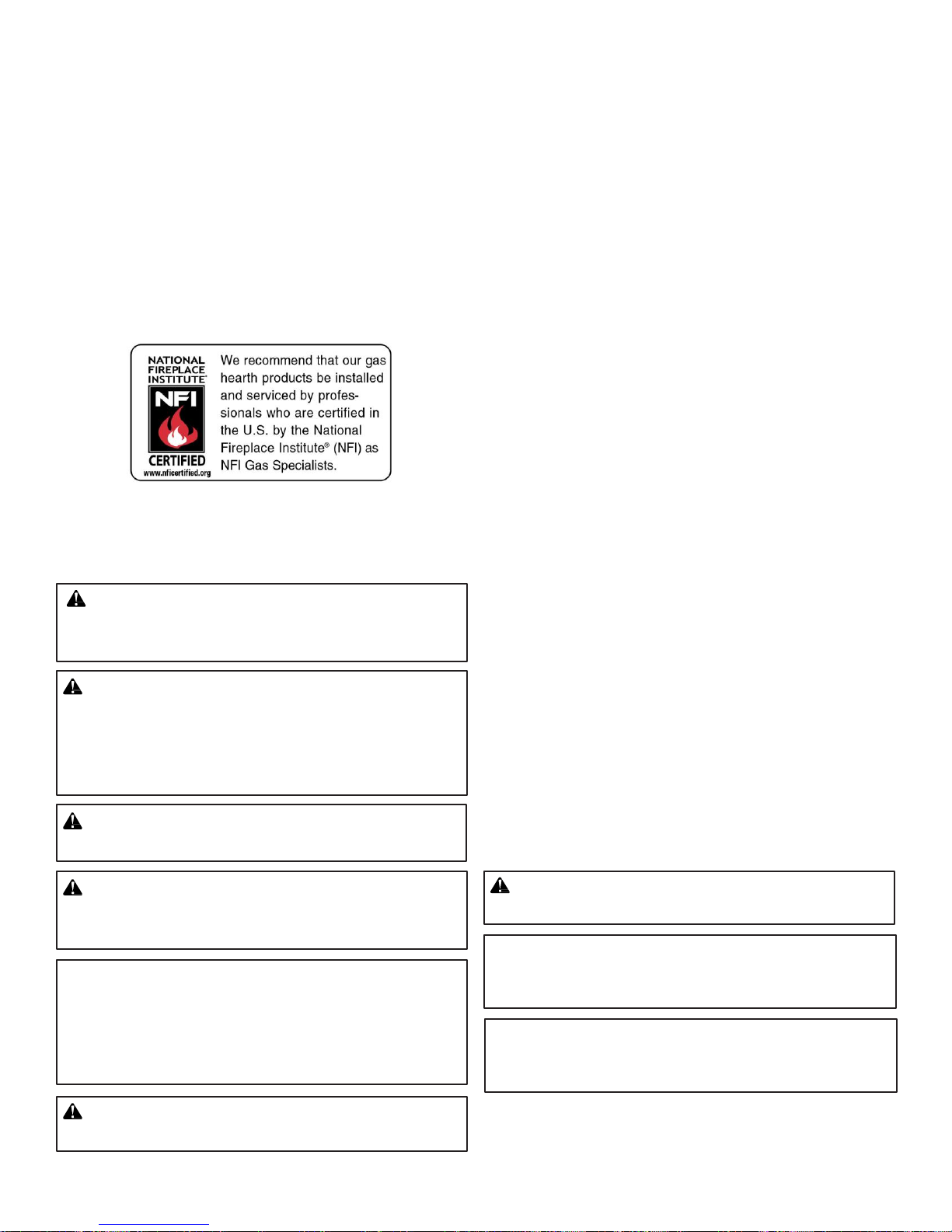 NATIONAL FIREPLACE INSTITUTE®

NFI

CERTIFIED

www.nficertified.org

We recommend that our gas hearth products be installed and serviced by professionals who are certified in the U.S. by the National Fireplace Institute® (NFI) as NFI Gas Specialists.